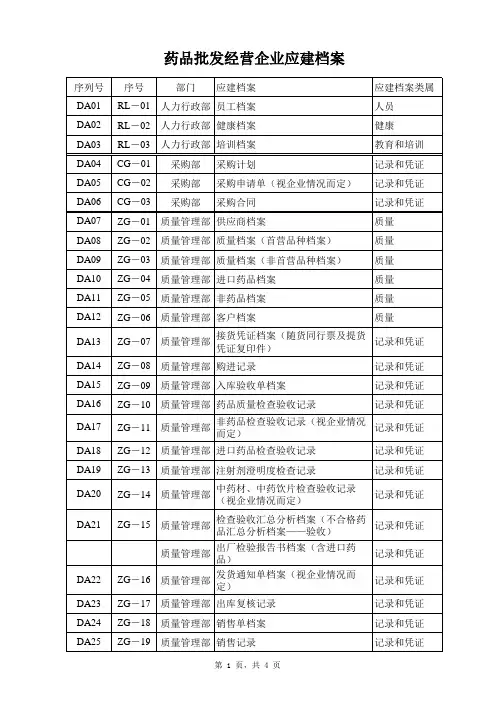 药品批发经营企业应建档案

| 序列号 | 序号 | 部门 | 应建档案 | 应建档案类属 |
|---|---|---|---|---|
| DA01 | RL－01 | 人力行政部 | 员工档案 | 人员 |
| DA02 | RL－02 | 人力行政部 | 健康档案 | 健康 |
| DA03 | RL－03 | 人力行政部 | 培训档案 | 教育和培训 |
| DA04 | CG－01 | 采购部 | 采购计划 | 记录和凭证 |
| DA05 | CG－02 | 采购部 | 采购申请单（视企业情况而定） | 记录和凭证 |
| DA06 | CG－03 | 采购部 | 采购合同 | 记录和凭证 |
| DA07 | ZG－01 | 质量管理部 | 供应商档案 | 质量 |
| DA08 | ZG－02 | 质量管理部 | 质量档案（首营品种档案） | 质量 |
| DA09 | ZG－03 | 质量管理部 | 质量档案（非首营品种档案） | 质量 |
| DA10 | ZG－04 | 质量管理部 | 进口药品档案 | 质量 |
| DA11 | ZG－05 | 质量管理部 | 非药品档案 | 质量 |
| DA12 | ZG－06 | 质量管理部 | 客户档案 | 质量 |
| DA13 | ZG－07 | 质量管理部 | 接货凭证档案（随货同行票及提货凭证复印件） | 记录和凭证 |
| DA14 | ZG－08 | 质量管理部 | 购进记录 | 记录和凭证 |
| DA15 | ZG－09 | 质量管理部 | 入库验收单档案 | 记录和凭证 |
| DA16 | ZG－10 | 质量管理部 | 药品质量检查验收记录 | 记录和凭证 |
| DA17 | ZG－11 | 质量管理部 | 非药品检查验收记录（视企业情况而定） | 记录和凭证 |
| DA18 | ZG－12 | 质量管理部 | 进口药品检查验收记录 | 记录和凭证 |
| DA19 | ZG－13 | 质量管理部 | 注射剂澄明度检查记录 | 记录和凭证 |
| DA20 | ZG－14 | 质量管理部 | 中药材、中药饮片检查验收记录（视企业情况而定） | 记录和凭证 |
| DA21 | ZG－15 | 质量管理部 | 检查验收汇总分析档案（不合格药品汇总分析档案——验收） | 记录和凭证 |
|  |  | 质量管理部 | 出厂检验报告书档案（含进口药品） | 记录和凭证 |
| DA22 | ZG－16 | 质量管理部 | 发货通知单档案（视企业情况而定） | 记录和凭证 |
| DA23 | ZG－17 | 质量管理部 | 出库复核记录 | 记录和凭证 |
| DA24 | ZG－18 | 质量管理部 | 销售单档案 | 记录和凭证 |
| DA25 | ZG－19 | 质量管理部 | 销售记录 | 记录和凭证 |

第 1 页，共 4 页